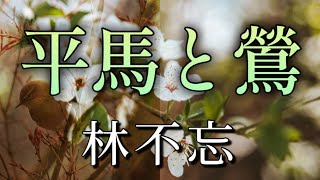 平馬と鶯

林不忘